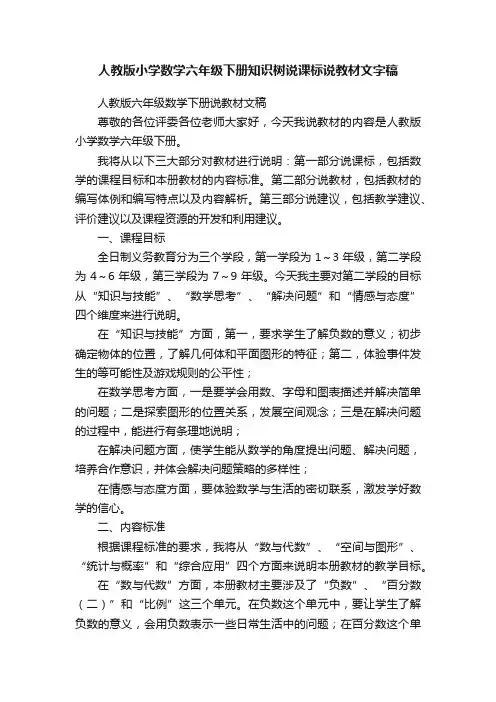 人教版小学数学六年级下册知识树说课标说教材文字稿

人教版六年级数学下册说教材文稿

尊敬的各位评委各位老师大家好，今天我说教材的内容是人教版小学数学六年级下册。

我将从以下三大部分对教材进行说明：第一部分说课标，包括数学的课程目标和本册教材的内容标准。第二部分说教材，包括教材的编写体例和编写特点以及内容解析。第三部分说建议，包括教学建议、评价建议以及课程资源的开发和利用建议。

一、课程目标

全日制义务教育分为三个学段，第一学段为 1～3 年级，第二学段为 4～6 年级，第三学段为 7～9 年级。今天我主要对第二学段的目标从“知识与技能”、“数学思考”、“解决问题”和“情感与态度”四个维度来进行说明。

在“知识与技能”方面，第一，要求学生了解负数的意义；初步确定物体的位置，了解几何体和平面图形的特征；第二，体验事件发生的等可能性及游戏规则的公平性；

在数学思考方面，一是要学会用数、字母和图表描述并解决简单的问题；二是探索图形的位置关系，发展空间观念；三是在解决问题的过程中，能进行有条理地说明；

在解决问题方面，使学生能从数学的角度提出问题、解决问题，培养合作意识，并体会解决问题策略的多样性；

在情感与态度方面，要体验数学与生活的密切联系，激发学好数学的信心。

二、内容标准

根据课程标准的要求，我将从“数与代数”、“空间与图形”、“统计与概率”和“综合应用”四个方面来说明本册教材的教学目标。

在“数与代数”方面，本册教材主要涉及了“负数”、“百分数（二）”和“比例”这三个单元。在负数这个单元中，要让学生了解负数的意义，会用负数表示一些日常生活中的问题；在百分数这个单